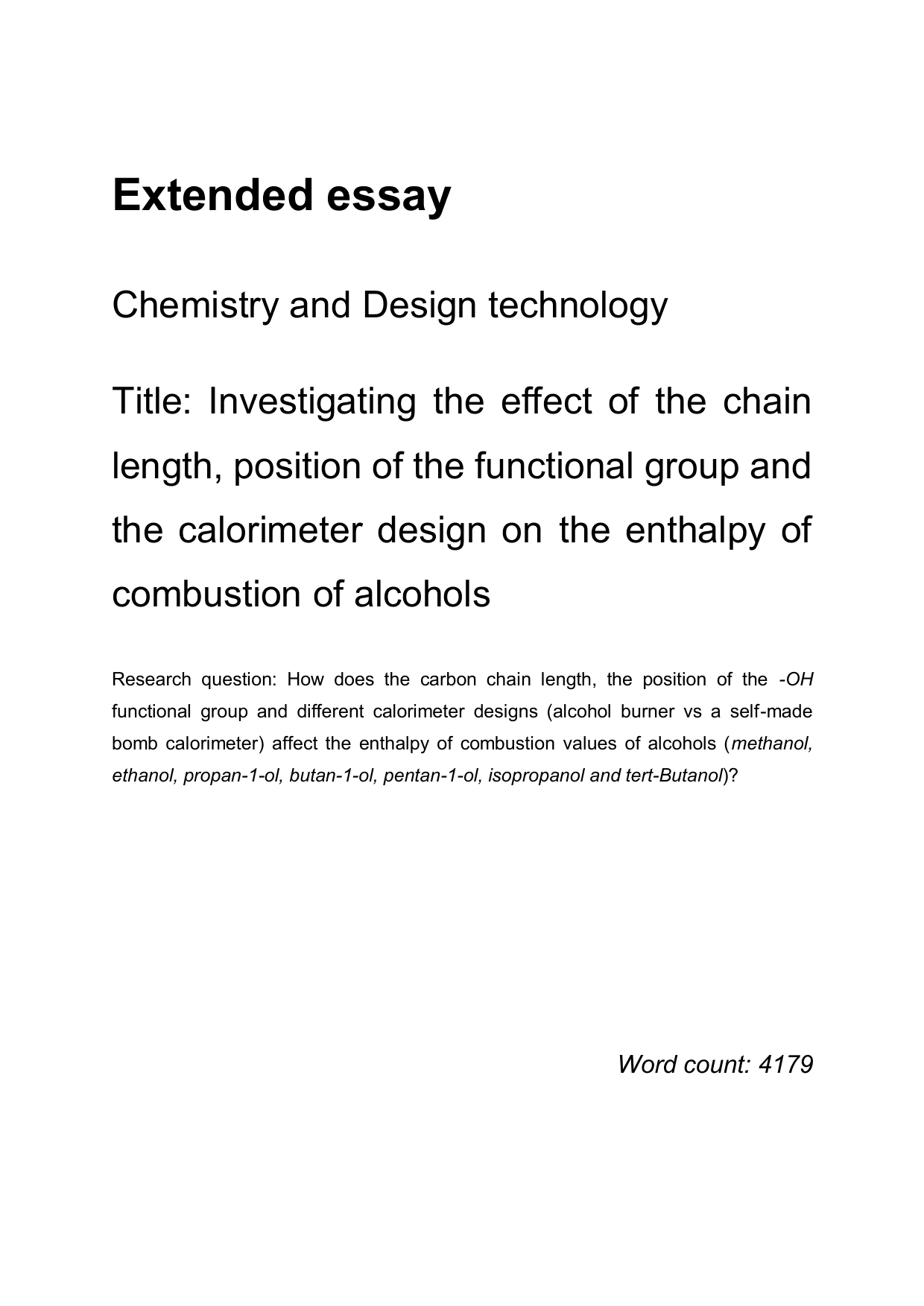 Extended essay

Chemistry and Design technology

Title: Investigating the effect of the chain length, position of the functional group and the calorimeter design on the enthalpy of combustion of alcohols

Research question: How does the carbon chain length, the position of the -OH functional group and different calorimeter designs (alcohol burner vs a self-made bomb calorimeter) affect the enthalpy of combustion values of alcohols (methanol, ethanol, propan-1-ol, butan-1-ol, pentan-1-ol, isopropanol and tert-Butanol)?

Word count: 4179